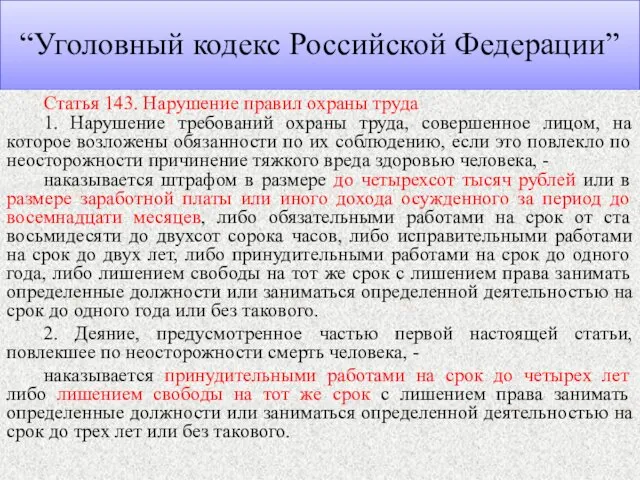 “Уголовный кодекс Российской Федерации”

Статья 143. Нарушение правил охраны труда

1. Нарушение требований охраны труда, совершенное лицом, на которое возложены обязанности по их соблюдению, если это повлекло по неосторожности причинение тяжкого вреда здоровью человека, -

наказывается штрафом в размере до четырехсот тысяч рублей или в размере заработной платы или иного дохода осужденного за период до восемнадцати месяцев, либо обязательными работами на срок от ста восьмидесяти до двухсот сорока часов, либо исправительными работами на срок до двух лет, либо принудительными работами на срок до одного года, либо лишением свободы на тот же срок с лишением права занимать определенные должности или заниматься определенной деятельностью на срок до одного года или без такового.

2. Деяние, предусмотренное частью первой настоящей статьи, повлекшее по неосторожности смерть человека, -

наказывается принудительными работами на срок до четырех лет либо лишением свободы на тот же срок с лишением права занимать определенные должности или заниматься определенной деятельностью на срок до трех лет или без такового.